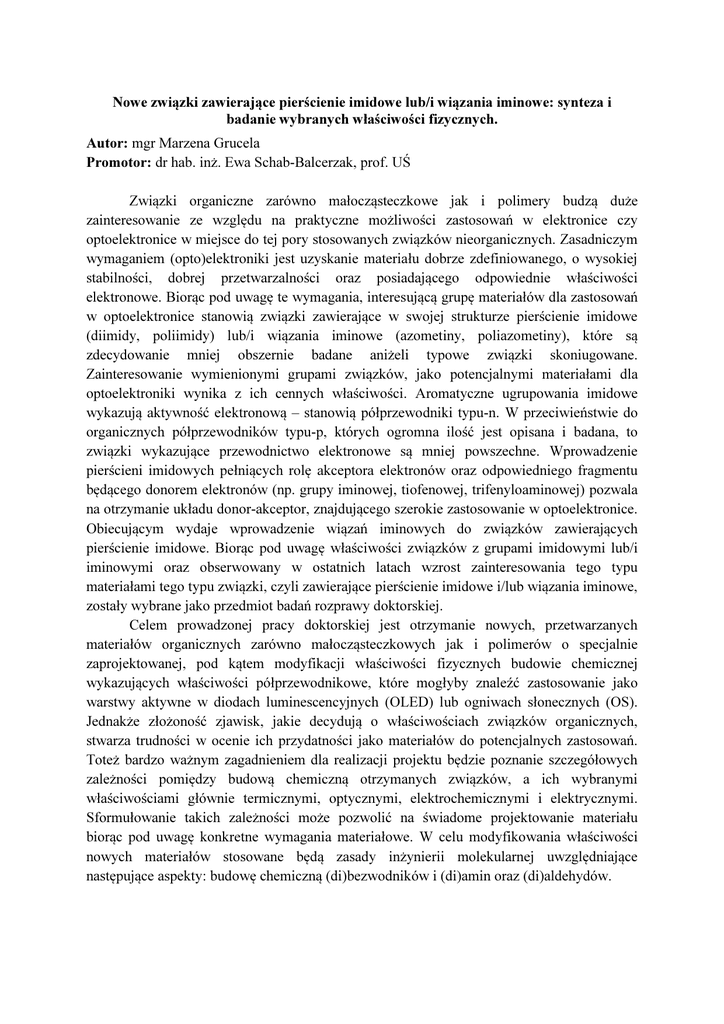 Nowe związki zawierające pierścienie imidowe lub/i wiązania iminowe: synteza i badanie wybranych właściwości fizycznych.

Autor: mgr Marzena Grucela
Promotor: dr hab. inż. Ewa Schab-Balcerzak, prof. UŚ

Związki organiczne zarówno małocząsteczkowe jak i polimery budzą duże zainteresowanie ze względu na praktyczne możliwości zastosowań w elektronice czy optoelektronice w miejsce do tej pory stosowanych związków nieorganicznych. Zasadniczym wymaganiem (opto)elektroniki jest uzyskanie materiału dobrze zdefiniowanego, o wysokiej stabilności, dobrej przetwarzalności oraz posiadającego odpowiednie właściwości elektronowe. Biorąc pod uwagę te wymagania, interesującą grupę materiałów dla zastosowań w optoelektronice stanowią związki zawierające w swojej strukturze pierścienie imidowe (diimidy, poliimidy) lub/i wiązania iminowe (azometiny, poliazometiny), które są zdecydowanie mniej obszernie badane aniżeli typowe związki skoniugowane. Zainteresowanie wymienionymi grupami związków, jako potencjalnymi materiałami dla optoelektroniki wynika z ich cennych właściwości. Aromatyczne ugrupowania imidowe wykazują aktywność elektronową – stanowią półprzewodniki typu-n. W przeciwieństwie do organicznych półprzewodników typu-p, których ogromna ilość jest opisana i badana, to związki wykazujące przewodnictwo elektronowe są mniej powszechne. Wprowadzenie pierścieni imidowych pełniących rolę akceptora elektronów oraz odpowiedniego fragmentu będącego donorem elektronów (np. grupy iminowej, tiofenowej, trifenyloaminowej) pozwala na otrzymanie układu donor-akceptor, znajdującego szerokie zastosowanie w optoelektronice. Obiecującym wydaje wprowadzenie wiązań iminowych do związków zawierających pierścienie imidowe. Biorąc pod uwagę właściwości związków z grupami imidowymi lub/i iminowymi oraz obserwowany w ostatnich latach wzrost zainteresowania tego typu materiałami tego typu związki, czyli zawierające pierścienie imidowe i/lub wiązania iminowe, zostały wybrane jako przedmiot badań rozprawy doktorskiej.

Celem prowadzonej pracy doktorskiej jest otrzymanie nowych, przetwarzanych materiałów organicznych zarówno małocząsteczkowych jak i polimerów o specjalnie zaprojektowanej, pod kątem modyfikacji właściwości fizycznych budowie chemicznej wykazujących właściwości półprzewodnikowe, które mogłyby znaleźć zastosowanie jako warstwy aktywne w diodach luminescencyjnych (OLED) lub ogniwach słonecznych (OS). Jednakże złożoność zjawisk, jakie decydują o właściwościach związków organicznych, stwarza trudności w ocenie ich przydatności jako materiałów do potencjalnych zastosowań. Toteż bardzo ważnym zagadnieniem dla realizacji projektu będzie poznanie szczegółowych zależności pomiędzy budową chemiczną otrzymanych związków, a ich wybranymi właściwościami głównie termicznymi, optycznymi, elektrochemicznymi i elektrycznymi. Sformułowanie takich zależności może pozwolić na świadome projektowanie materiału biorąc pod uwagę konkretne wymagania materiałowe. W celu modyfikowania właściwości nowych materiałów stosowane będą zasady inżynierii molekularnej uwzględniające następujące aspekty: budowę chemiczną (di)bezwodników i (di)amin oraz (di)aldehydów.